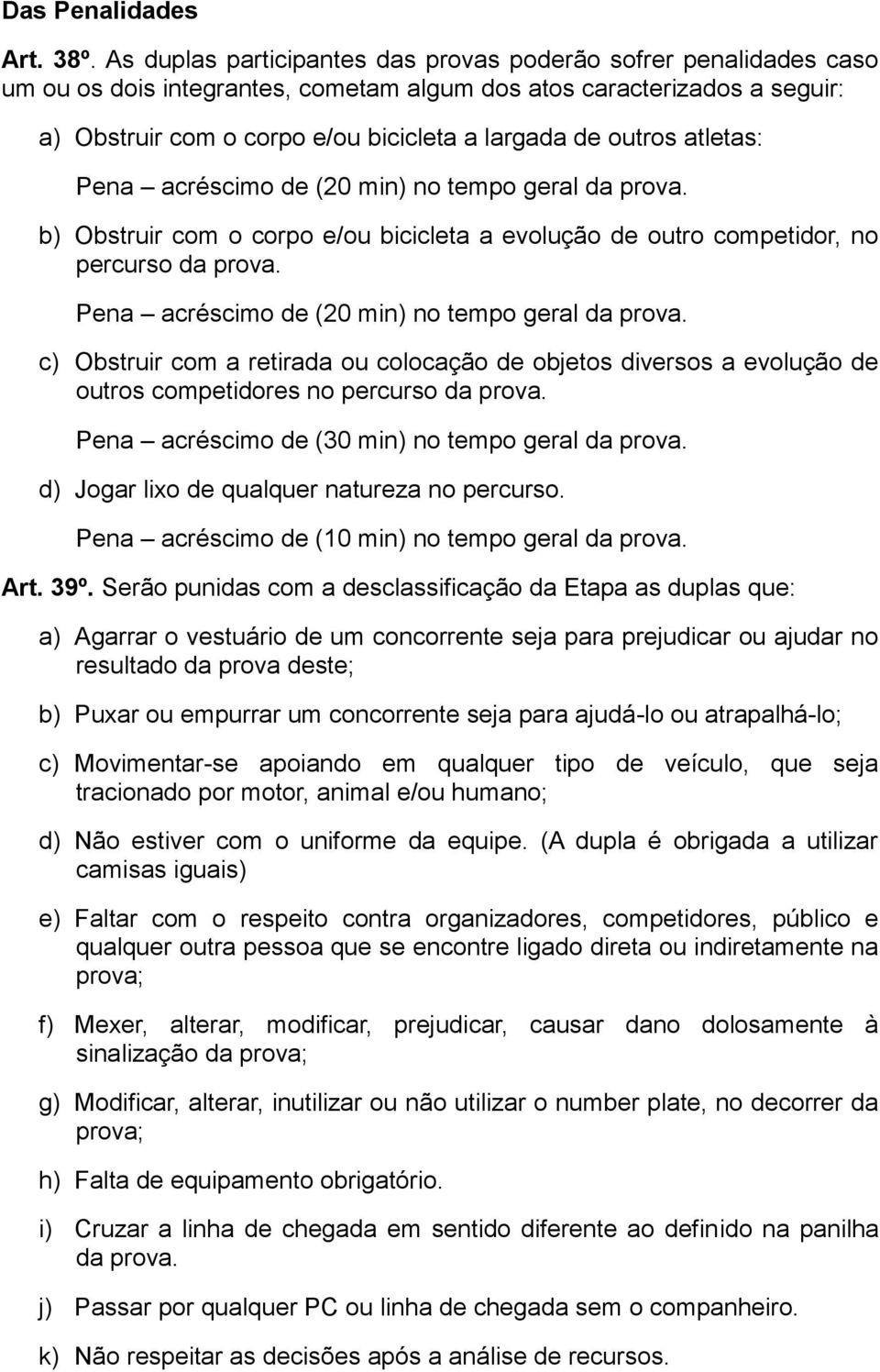 Das Penalidades

Art. 38º. As duplas participantes das provas poderão sofrer penalidades caso um ou os dois integrantes, cometam algum dos atos caracterizados a seguir:

a) Obstruir com o corpo e/ou bicicleta a largada de outros atletas:

Pena – acréscimo de (20 min) no tempo geral da prova.

b) Obstruir com o corpo e/ou bicicleta a evolução de outro competidor, no percurso da prova.

Pena – acréscimo de (20 min) no tempo geral da prova.

c) Obstruir com a retirada ou colocação de objetos diversos a evolução de outros competidores no percurso da prova.

Pena – acréscimo de (30 min) no tempo geral da prova.

d) Jogar lixo de qualquer natureza no percurso.

Pena – acréscimo de (10 min) no tempo geral da prova.

Art. 39º. Serão punidas com a desclassificação da Etapa as duplas que:

a) Agarrar o vestuário de um concorrente seja para prejudicar ou ajudar no resultado da prova deste;

b) Puxar ou empurrar um concorrente seja para ajudá-lo ou atrapalhá-lo;

c) Movimentar-se apoiando em qualquer tipo de veículo, que seja tracionado por motor, animal e/ou humano;

d) Não estiver com o uniforme da equipe. (A dupla é obrigada a utilizar camisas iguais)

e) Faltar com o respeito contra organizadores, competidores, público e qualquer outra pessoa que se encontre ligado direta ou indiretamente na prova;

f) Mexer, alterar, modificar, prejudicar, causar dano dolosamente à sinalização da prova;

g) Modificar, alterar, inutilizar ou não utilizar o number plate, no decorrer da prova;

h) Falta de equipamento obrigatório.

i) Cruzar a linha de chegada em sentido diferente ao definido na panilha da prova.

j) Passar por qualquer PC ou linha de chegada sem o companheiro.

k) Não respeitar as decisões após a análise de recursos.